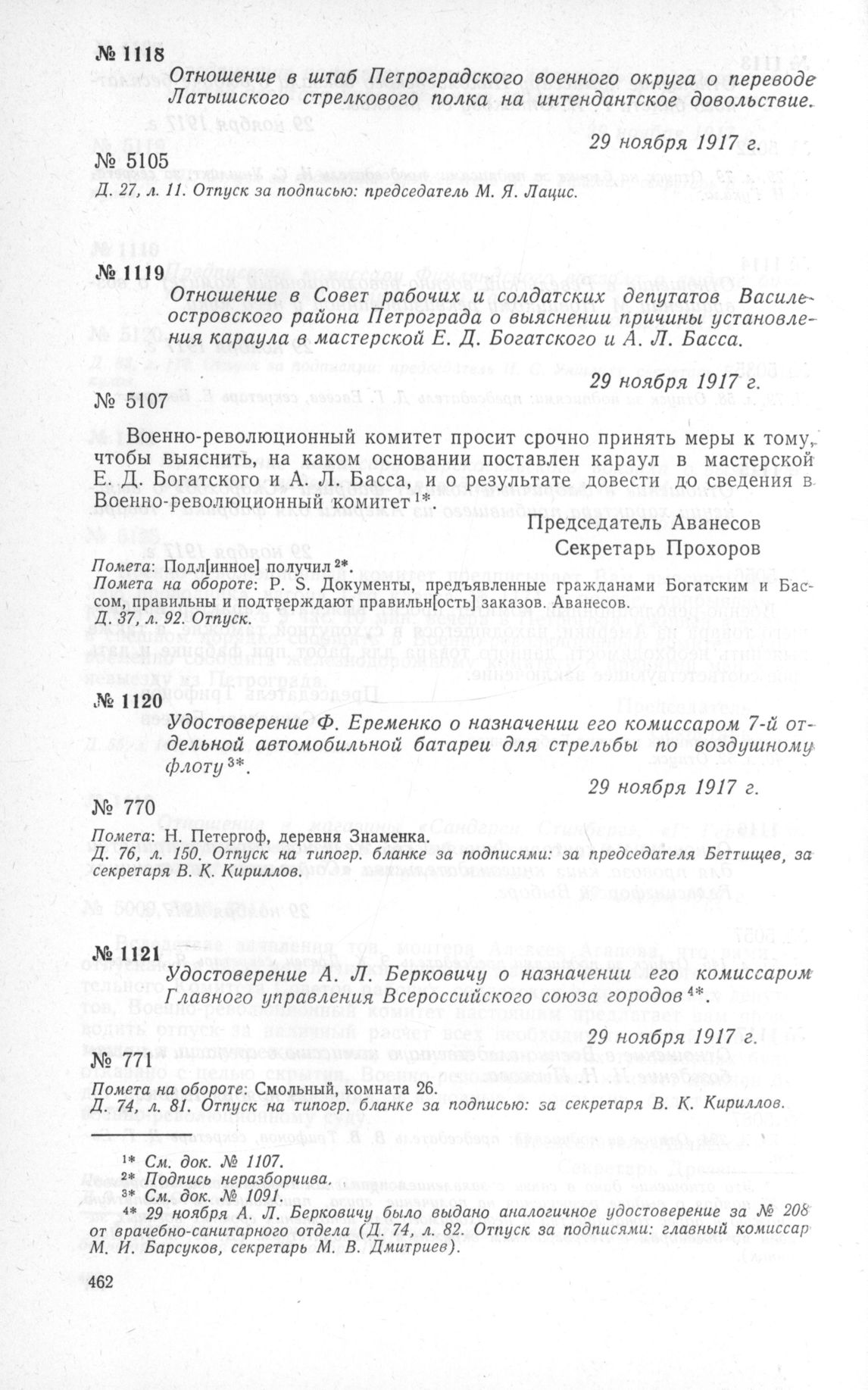 № 1118

Отношение в штаб Петроградского военного округа о переводе Латышского стрелкового полка на интендантское довольствие.

29 ноября 1917 г.

№ 5105

Д. 27, л. 11. Отпуск за подписью: председатель М. Я. Лацис.

№ 1119

Отношение в Совет рабочих и солдатских депутатов Василеостровского района Петрограда о выяснении причины установления караула в мастерской Е. Д. Богатского и А. Л. Басса.

29 ноября 1917 г.

№ 5107

Военно-революционный комитет просит срочно принять меры к тому, чтобы выяснить, на каком основании поставлен караул в мастерской Е. Д. Богатского и А. Л. Басса, и о результате довести до сведения в Военно-революционный комитет $^{1*}$.

Председатель Аванесов
Секретарь Прохоров

Помета: Подл[инное] получил $^{2*}$.
Помета на обороте: P. S. Документы, предъявленные гражданами Богатским и Бассом, правильны и подтверждают правильн[ость] заказов. Аванесов.
Д. 37, л. 92. Отпуск.

№ 1120

Удостоверение Ф. Еременко о назначении его комиссаром 7-й отдельной автомобильной батареи для стрельбы по воздушному флоту $^{3*}$.

29 ноября 1917 г.

№ 770

Помета: Н. Петергоф, деревня Знаменка.
Д. 76, л. 150. Отпуск на типогр. бланке за подписями: за председателя Беттищев, за секретаря В. К. Кириллов.

№ 1121

Удостоверение А. Л. Берковичу о назначении его комиссаром Главного управления Всероссийского союза городов $^{4*}$.

29 ноября 1917 г.

№ 771

Помета на обороте: Смольный, комната 26.
Д. 74, л. 81. Отпуск на типогр. бланке за подписью: за секретаря В. К. Кириллов.

$^{1*}$ См. док. № 1107.
$^{2*}$ Подпись неразборчива.
$^{3*}$ См. док. № 1091.
$^{4*}$ 29 ноября А. Л. Берковичу было выдано аналогичное удостоверение за № 208 от врачебно-санитарного отдела (Д. 74, л. 82. Отпуск за подписями: главный комиссар М. И. Барсуков, секретарь М. В. Дмитриев).

462